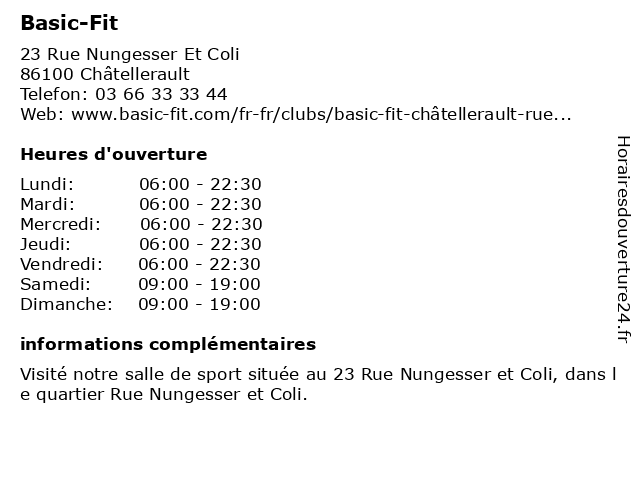 Basic-Fit

23 Rue Nungesser Et Coli
86100 Châtellerault
Telefon: 03 66 33 33 44
Web: www.basic-fit.com/fr-fr/clubs/basic-fit-châtellerault-rue...

Heures d'ouverture

| | |
|---|---|
| Lundi: | 06:00 - 22:30 |
| Mardi: | 06:00 - 22:30 |
| Mercredi: | 06:00 - 22:30 |
| Jeudi: | 06:00 - 22:30 |
| Vendredi: | 06:00 - 22:30 |
| Samedi: | 09:00 - 19:00 |
| Dimanche: | 09:00 - 19:00 |

informations complémentaires

Visité notre salle de sport située au 23 Rue Nungesser et Coli, dans l e quartier Rue Nungesser et Coli.

Horairesdouverture24.fr